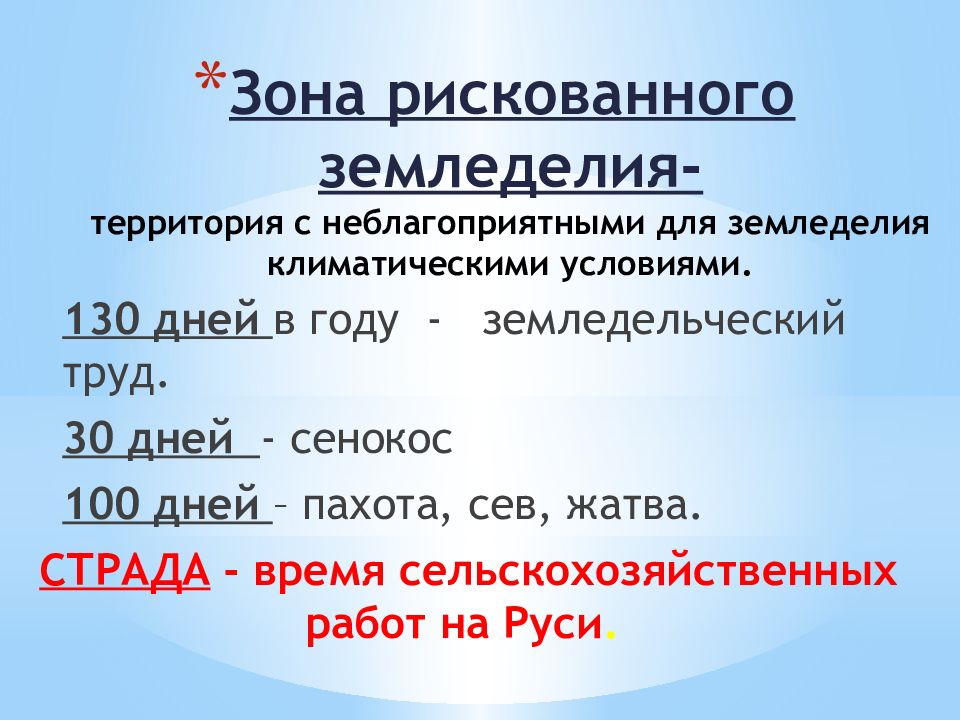 *Зона рискованного земледелия- территория с неблагоприятными для земледелия климатическими условиями.

130 дней в году - земледельческий труд.

30 дней - сенокос

100 дней – пахота, сев, жатва.

СТРАДА - время сельскохозяйственных работ на Руси.